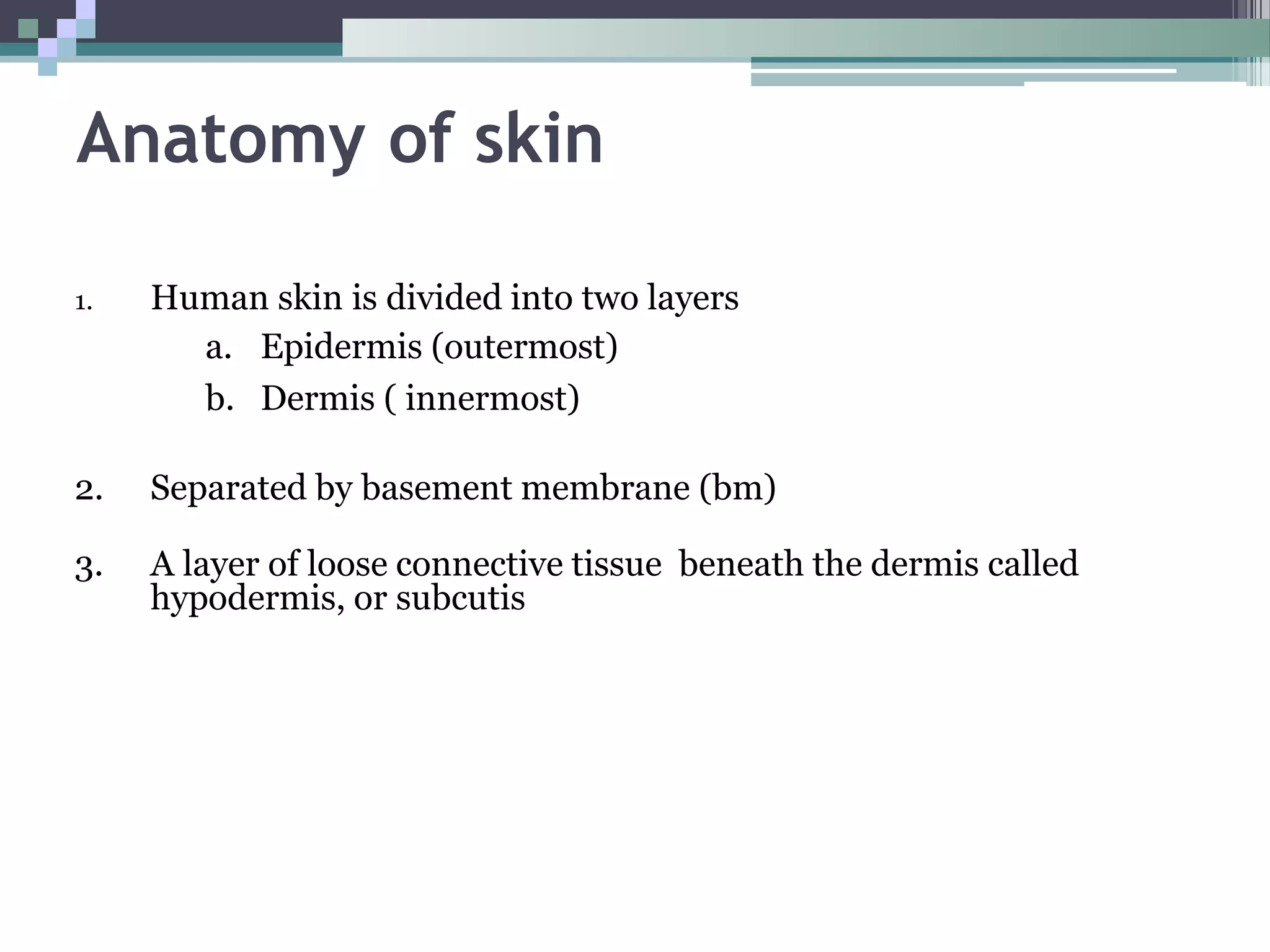 Anatomy of skin

1. Human skin is divided into two layers
a. Epidermis (outermost)
b. Dermis ( innermost)

2. Separated by basement membrane (bm)

3. A layer of loose connective tissue beneath the dermis called hypodermis, or subcutis